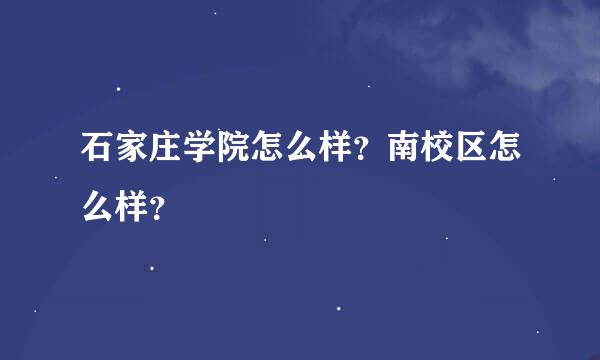 石家庄学院怎么样？南校区怎么样？